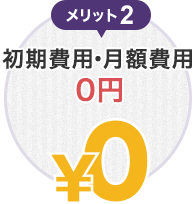 メリット2

初期費用・月額費用
0円

¥0